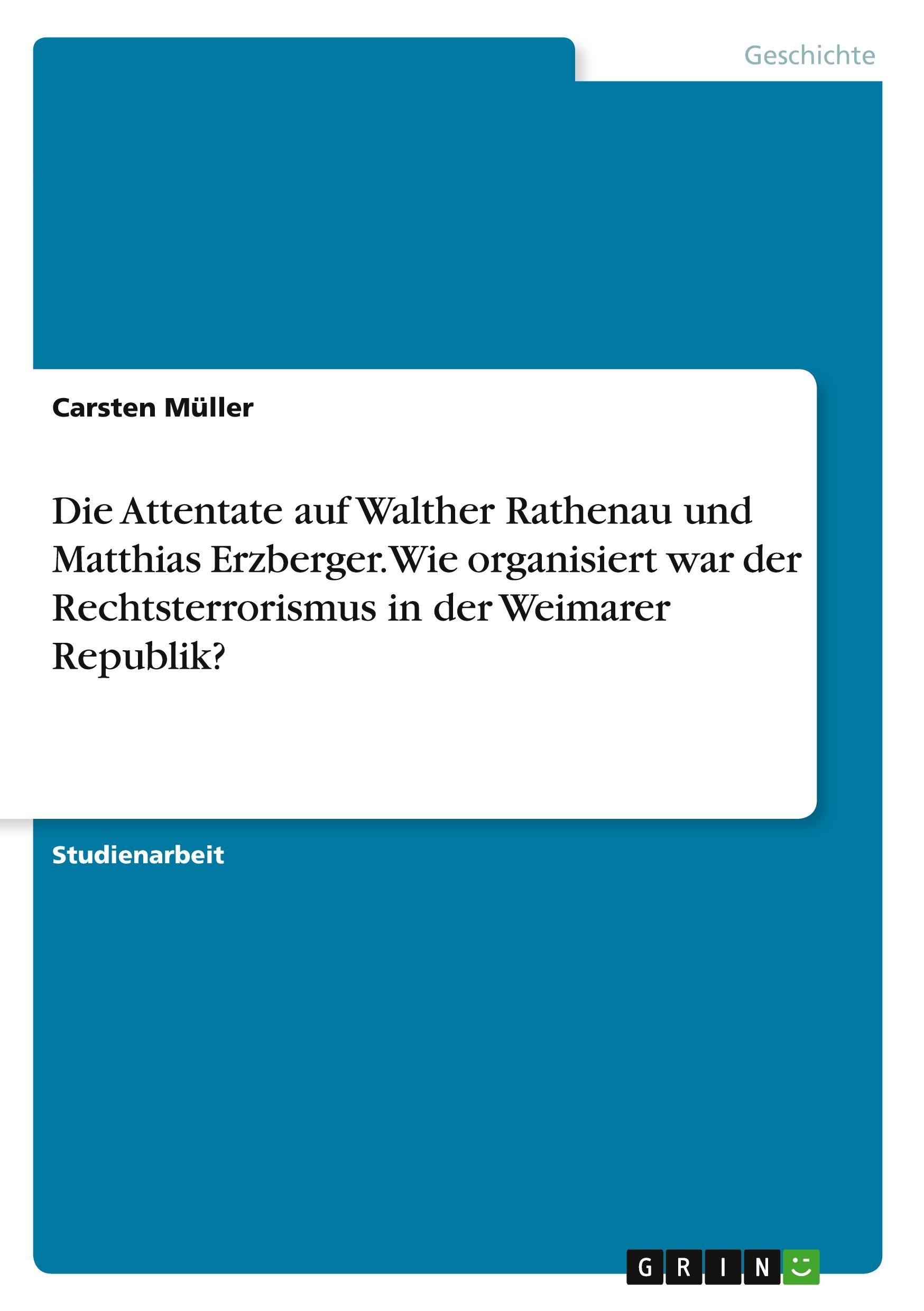 Geschichte

Carsten Müller

Die Attentate auf Walther Rathenau und Matthias Erzberger. Wie organisiert war der Rechtsterrorismus in der Weimarer Republik?

Studienarbeit

GRIN